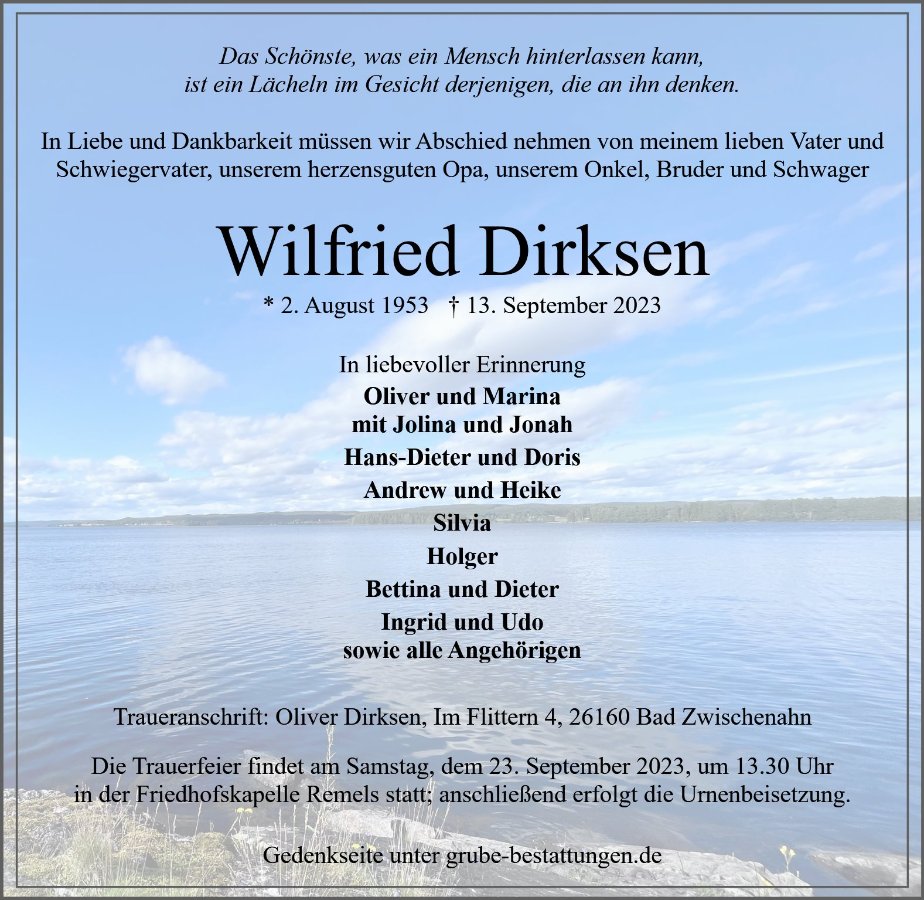 Das Schönste, was ein Mensch hinterlassen kann,
ist ein Lächeln im Gesicht derjenigen, die an ihn denken.

In Liebe und Dankbarkeit müssen wir Abschied nehmen von meinem lieben Vater und Schwiegervater, unserem herzensguten Opa, unserem Onkel, Bruder und Schwager

Wilfried Dirksen

* 2. August 1953 † 13. September 2023

In liebevoller Erinnerung
Oliver und Marina
mit Jolina und Jonah
Hans-Dieter und Doris
Andrew und Heike
Silvia
Holger
Bettina und Dieter
Ingrid und Udo
sowie alle Angehörigen

Traueranschrift: Oliver Dirksen, Im Flittern 4, 26160 Bad Zwischenahn

Die Trauerfeier findet am Samstag, dem 23. September 2023, um 13.30 Uhr in der Friedhofskapelle Remels statt; anschließend erfolgt die Urnenbeisetzung.

Gedenkseite unter grube-bestattungen.de